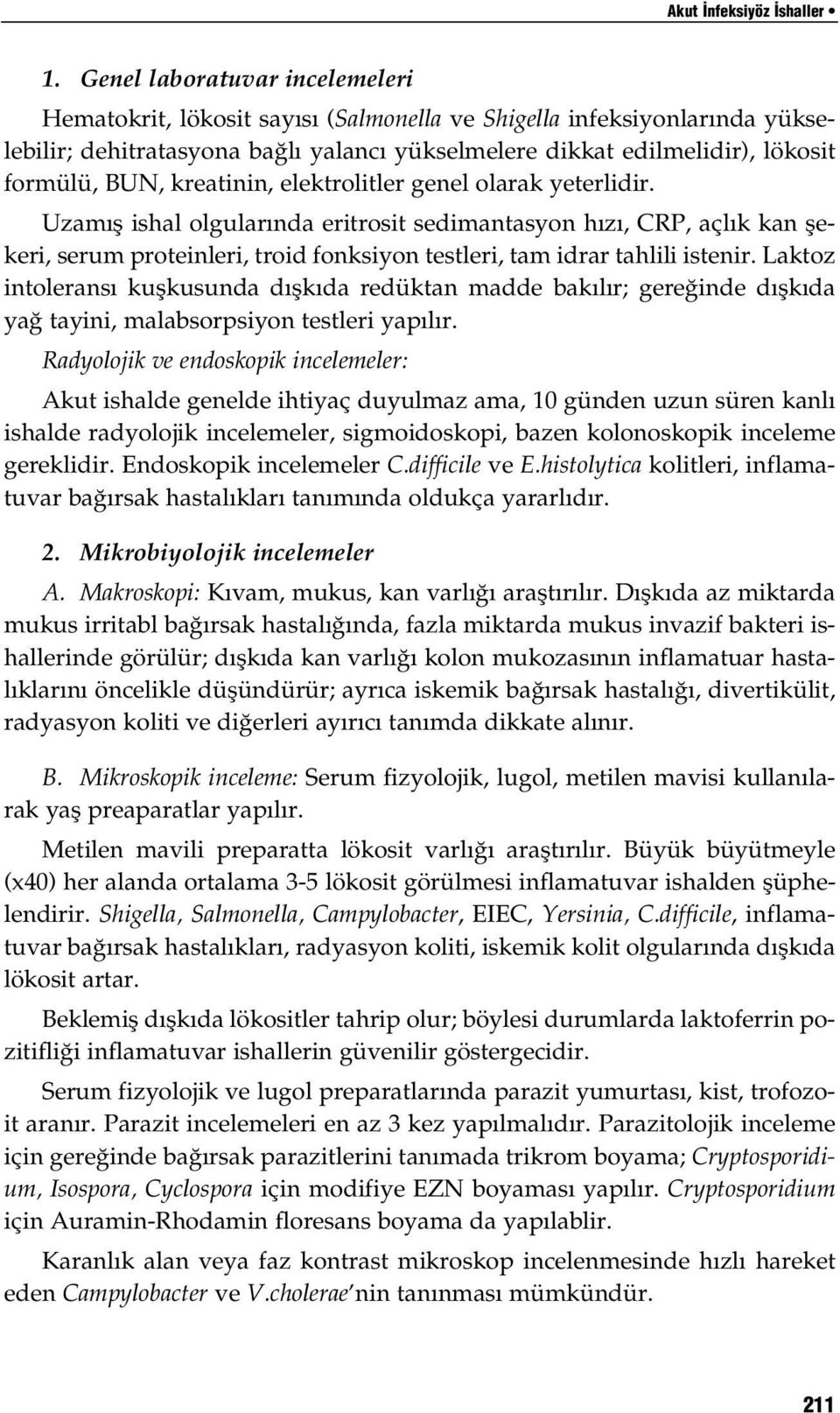 Akut İnfeksiyöz İshaller •

1. Genel laboratuvar incelemeleri

Hematokrit, lökosit sayısı (Salmonella ve Shigella infeksiyonlarında yükselebilir; dehitratasyona bağlı yalancı yükselmelere dikkat edilmelidir), lökosit formülü, BUN, kreatinin, elektrolitler genel olarak yeterlidir.

Uzamış ishal olgularında eritrosit sedimantasyon hızı, CRP, açlık kan şekeri, serum proteinleri, troid fonksiyon testleri, tam idrar tahlili istenir. Laktoz intoleransı kuşkusunda dışkıda redüktan madde bakılır; gereğinde dışkıda yağ tayini, malabsorpsiyon testleri yapılır.

Radyolojik ve endoskopik incelemeler:

Akut ishalde genelde ihtiyaç duyulmaz ama, 10 günden uzun süren kanlı ishalde radyolojik incelemeler, sigmoidoskopi, bazen kolonoskopik inceleme gereklidir. Endoskopik incelemeler C.difficile ve E.histolytica kolitleri, inflamatuvar bağırsak hastalıkları tanımında oldukça yararlıdır.

2. Mikrobiyolojik incelemeler

A. Makroskopi: Kıvam, mukus, kan varlığı araştırılır. Dışkıda az miktarda mukus irritabl bağırsak hastalığında, fazla miktarda mukus invazif bakteri ishallerinde görülür; dışkıda kan varlığı kolon mukozasının inflamatuar hastalıklarını öncelikle düşündürür; ayrıca iskemik bağırsak hastalığı, divertikülit, radyasyon koliti ve diğerleri ayırıcı tanımda dikkate alınır.

B. Mikroskopik inceleme: Serum fizyolojik, lugol, metilen mavisi kullanılarak yaş preaparatlar yapılır.

Metilen mavili preparatta lökosit varlığı araştırılır. Büyük büyütmeyle (x40) her alanda ortalama 3-5 lökosit görülmesi inflamatuvar ishalden şüphelendirir. Shigella, Salmonella, Campylobacter, EIEC, Yersinia, C.difficile, inflamatuvar bağırsak hastalıkları, radyasyon koliti, iskemik kolit olgularında dışkıda lökosit artar.

Beklemiş dışkıda lökositler tahrip olur; böylesi durumlarda laktoferrin pozitifliği inflamatuvar ishallerin güvenilir göstergecidir.

Serum fizyolojik ve lugol preparatlarında parazit yumurtası, kist, trofozoit aranır. Parazit incelemeleri en az 3 kez yapılmalıdır. Parazitolojik inceleme için gereğinde bağırsak parazitlerini tanımada trikrom boyama; Cryptosporidium, Isospora, Cyclospora için modifiye EZN boyaması yapılır. Cryptosporidium için Auramin-Rhodamin floresans boyama da yapılablir.

Karanlık alan veya faz kontrast mikroskop incelenmesinde hızlı hareket eden Campylobacter ve V.cholerae'nin tanınması mümkündür.

211